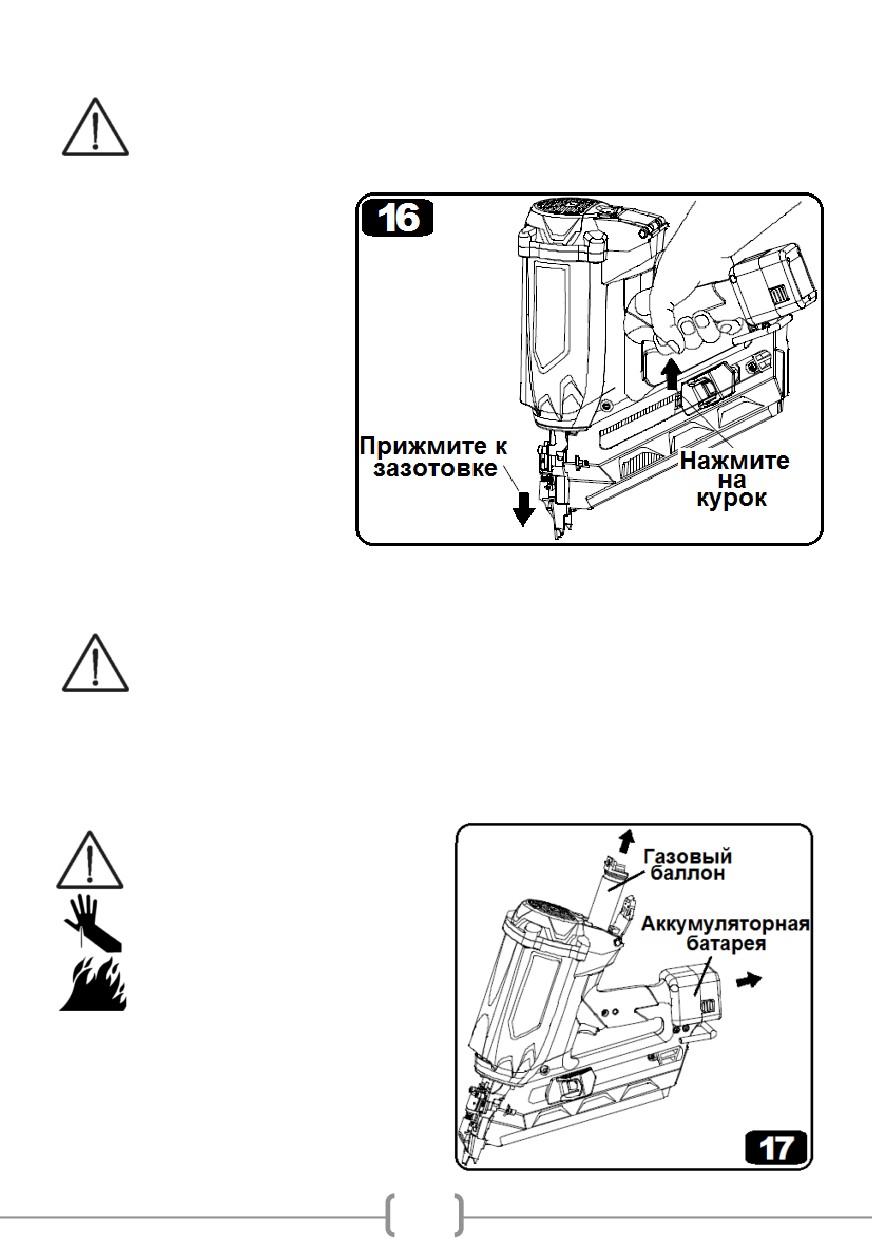 16

Прижмите к зазотовке

Нажмите на курок

Газовый баллон

Аккумуляторная батарея

17